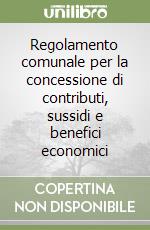 unilibro

Regolamento comunale per la concessione di contributi, sussidi e benefici economici

COPERTINA NON DISPONIBILE